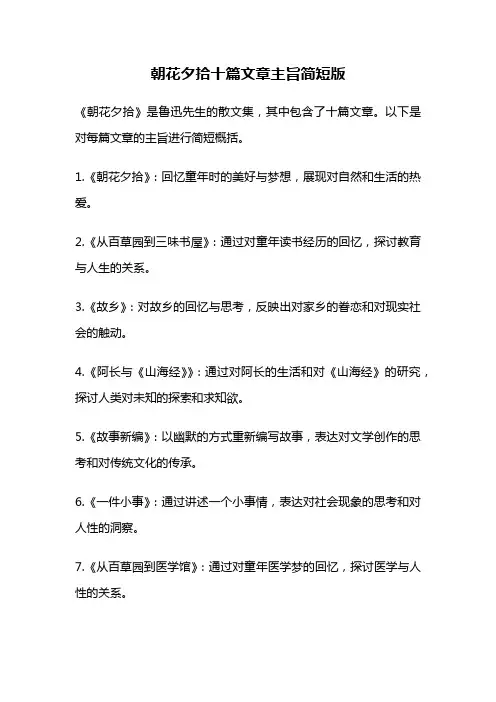 朝花夕拾十篇文章主旨简短版

《朝花夕拾》是鲁迅先生的散文集，其中包含了十篇文章。以下是对每篇文章的主旨进行简短概括。

1.《朝花夕拾》：回忆童年时的美好与梦想，展现对自然和生活的热爱。

2.《从百草园到三味书屋》：通过对童年读书经历的回忆，探讨教育与人生的关系。

3.《故乡》：对故乡的回忆与思考，反映出对家乡的眷恋和对现实社会的触动。

4.《阿长与《山海经》》：通过对阿长的生活和对《山海经》的研究，探讨人类对未知的探索和求知欲。

5.《故事新编》：以幽默的方式重新编写故事，表达对文学创作的思考和对传统文化的传承。

6.《一件小事》：通过讲述一个小事情，表达对社会现象的思考和对人性的洞察。

7.《从百草园到医学馆》：通过对童年医学梦的回忆，探讨医学与人性的关系。